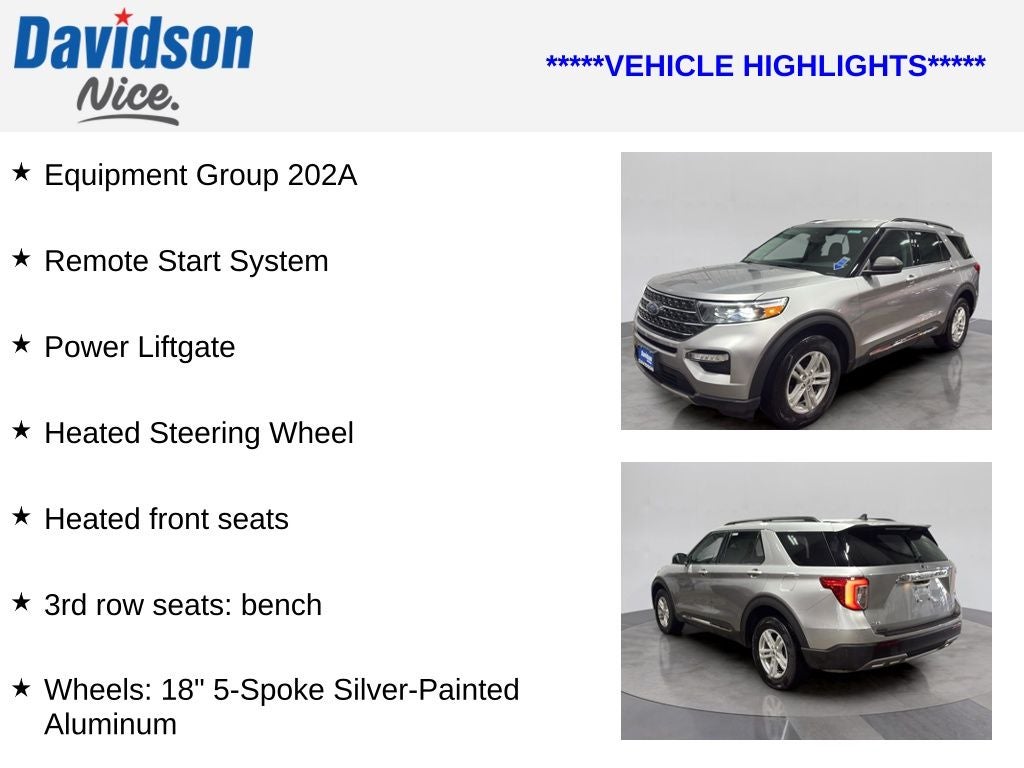 Davidson
Nice.

*****VEHICLE HIGHLIGHTS*****

★ Equipment Group 202A

★ Remote Start System

★ Power Liftgate

★ Heated Steering Wheel

★ Heated front seats

★ 3rd row seats: bench

★ Wheels: 18" 5-Spoke Silver-Painted Aluminum